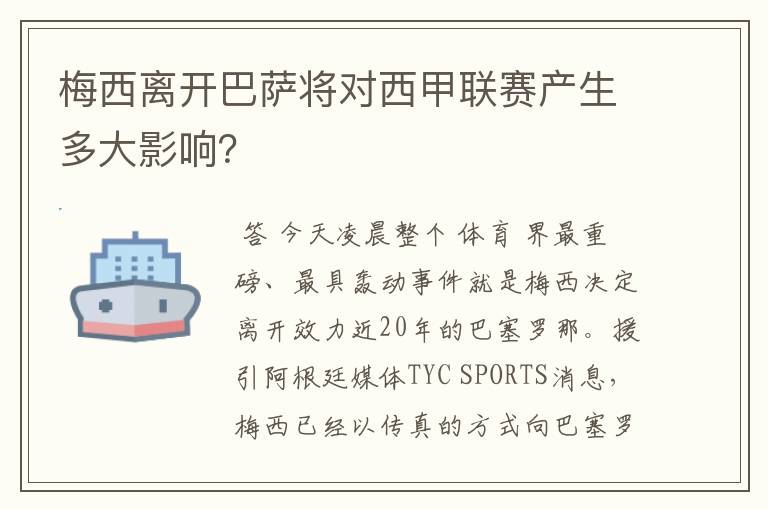 梅西离开巴萨将对西甲联赛产生多大影响?

答 今天凌晨整个 体育 界最重磅、最具轰动事件就是梅西决定离开效力近20年的巴塞罗那。援引阿根廷媒体TYC SPORTS消息，梅西已经以传真的方式向巴塞罗